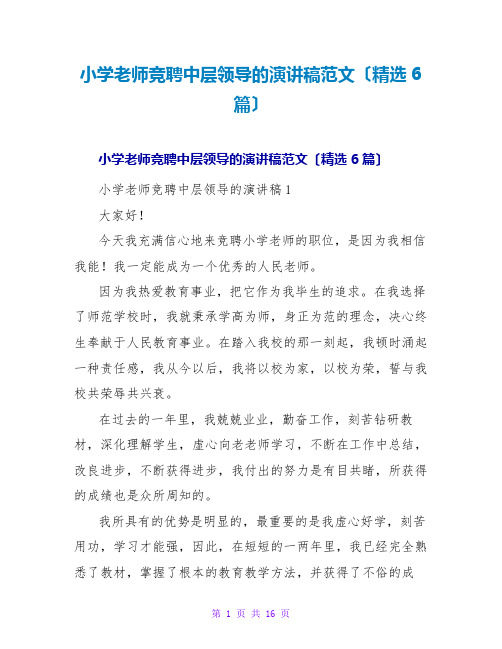 小学老师竞聘中层领导的演讲稿范文〔精选 6 篇〕

小学老师竞聘中层领导的演讲稿范文〔精选 6 篇〕

小学老师竞聘中层领导的演讲稿 1

大家好！

今天我充满信心地来竞聘小学老师的职位，是因为我相信我能！我一定能成为一个优秀的人民老师。

因为我热爱教育事业，把它作为我毕生的追求。在我选择了师范学校时，我就秉承学高为师，身正为范的理念，决心终生奉献于人民教育事业。在踏入我校的那一刻起，我顿时涌起一种责任感，我从今以后，我将以校为家，以校为荣，誓与我校共荣辱共兴衰。

在过去的一年里，我兢兢业业，勤奋工作，刻苦钻研教材，深化理解学生，虚心向老老师学习，不断在工作中总结，改良进步，不断获得进步，我付出的努力是有目共睹，所获得的成绩也是众所周知的。

我所具有的优势是明显的，最重要的是我虚心好学，刻苦用功，学习才能强，因此，在短短的一两年里，我已经完全熟悉了教材，掌握了根本的教育教学方法，并获得了不俗的成

第 1 页 共 16 页